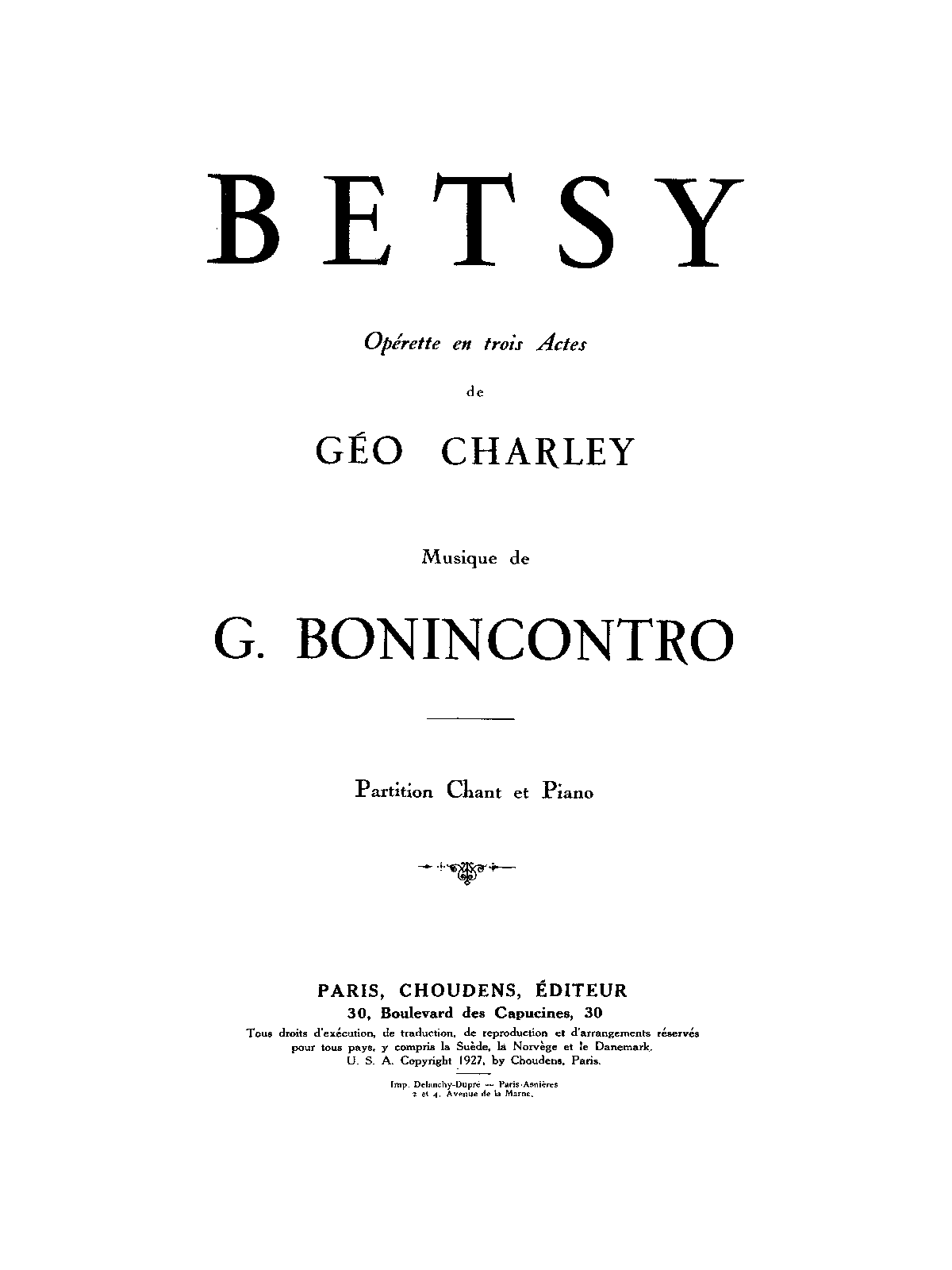 BETSY

Opérette en trois Actes

de

GÉO CHARLEY

Musique de

G. BONINCONTRO

Partition Chant et Piano

PARIS, CHOUDENS, ÉDITEUR
30, Boulevard des Capucines, 30
Tous droits d'exécution, de traduction, de reproduction et d'arrangements réservés pour tous pays, y compris la Suède, la Norvège et le Danemark.
U. S. A. Copyright 1927, by Choudens, Paris.

Imp. Delanchy-Dupré — Paris-Asnières
2 et 4, Avenue de la Marne.